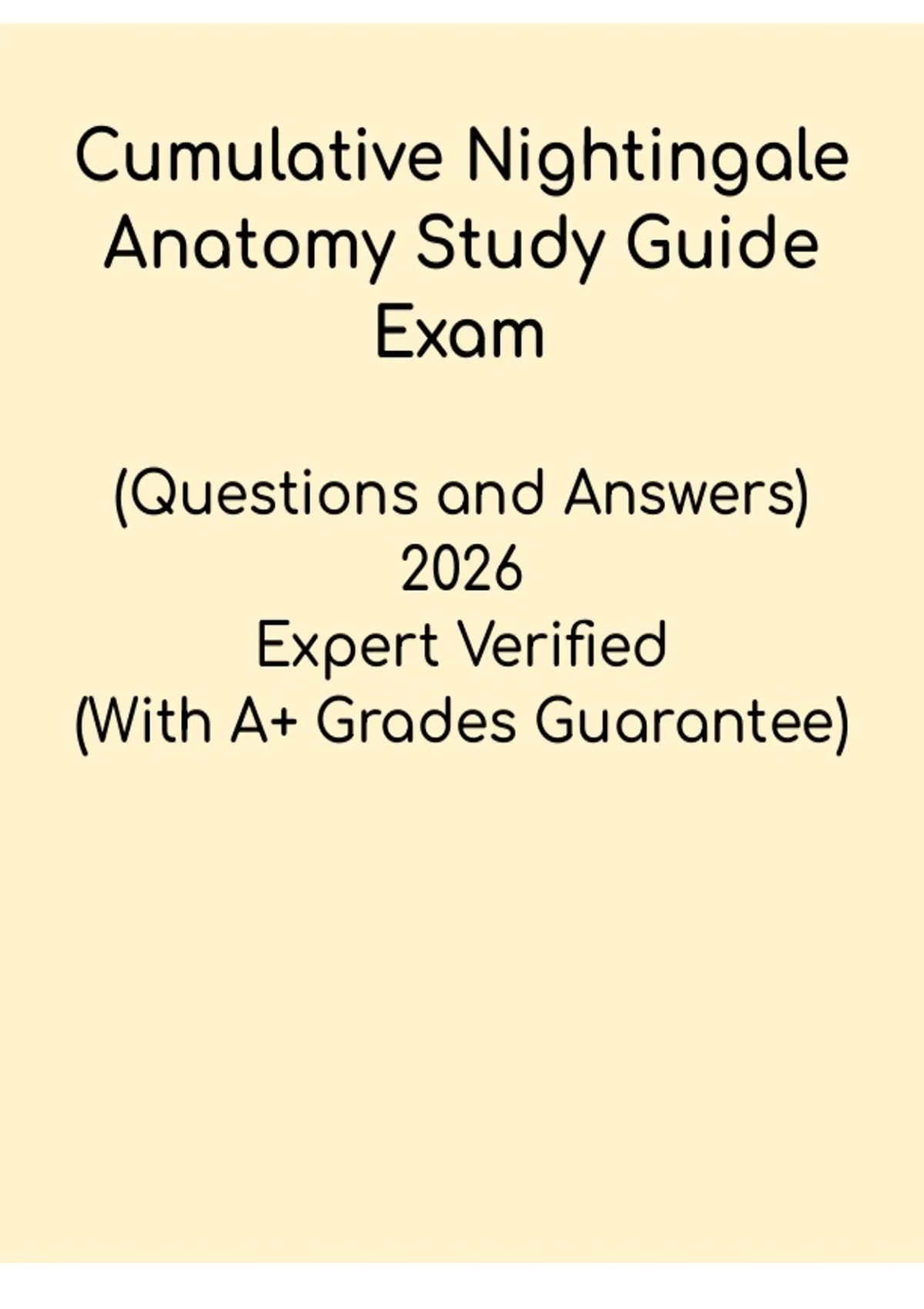 Cumulative Nightingale Anatomy Study Guide Exam

(Questions and Answers)
2026
Expert Verified
(With A+ Grades Guarantee)